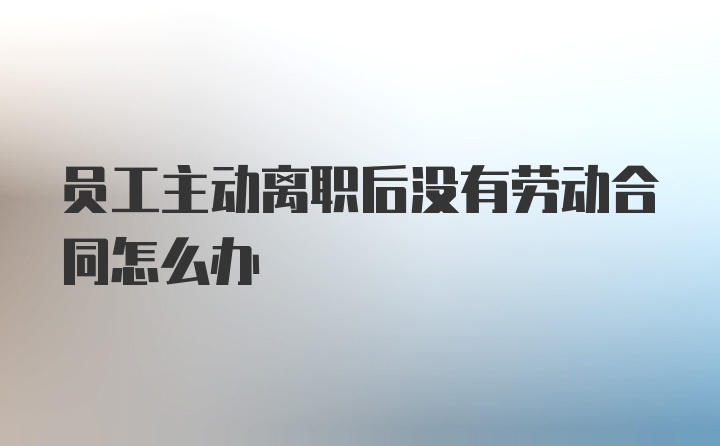 员工主动离职后没有劳动合同怎么办